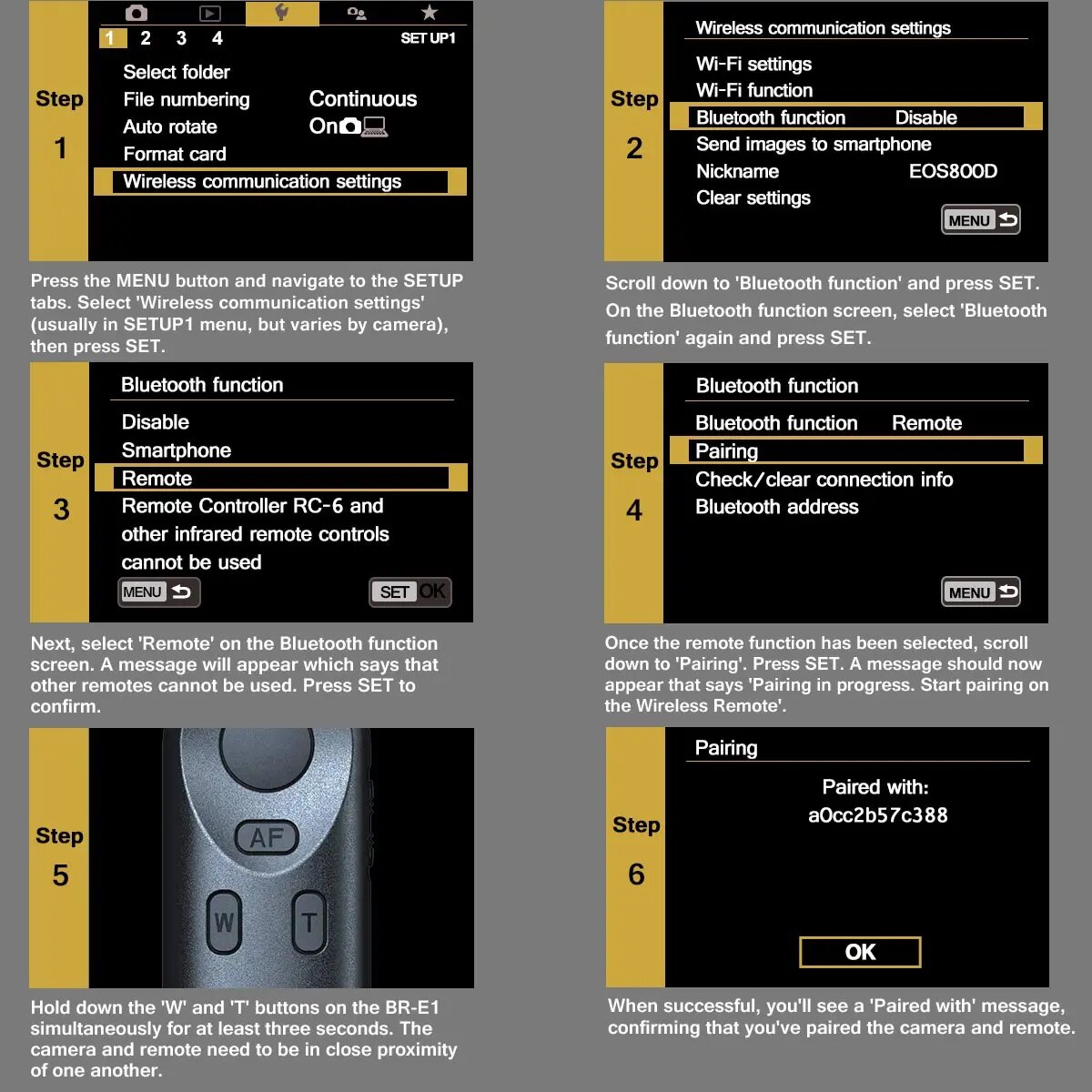 Step 1

1 2 3 4 SET UP1

Select folder
File numbering Continuous
Auto rotate On
Format card
Wireless communication settings

Press the MENU button and navigate to the SETUP tabs. Select 'Wireless communication settings' (usually in SETUP1 menu, but varies by camera), then press SET.

Step 2

Wireless communication settings
Wi-Fi settings
Wi-Fi function
Bluetooth function Disable
Send images to smartphone
Nickname EOS800D
Clear settings
MENU

Scroll down to 'Bluetooth function' and press SET. On the Bluetooth function screen, select 'Bluetooth function' again and press SET.

Step 3

Bluetooth function
Disable
Smartphone
Remote
Remote Controller RC-6 and other infrared remote controls cannot be used
MENU
SET OK

Next, select 'Remote' on the Bluetooth function screen. A message will appear which says that other remotes cannot be used. Press SET to confirm.

Step 4

Bluetooth function
Bluetooth function Remote
Pairing
Check/clear connection info
Bluetooth address
MENU

Once the remote function has been selected, scroll down to 'Pairing'. Press SET. A message should now appear that says 'Pairing in progress. Start pairing on the Wireless Remote'.

Step 5

AF
W
T

Hold down the 'W' and 'T' buttons on the BR-E1 simultaneously for at least three seconds. The camera and remote need to be in close proximity of one another.

Step 6

Pairing
Paired with:
a0cc2b57c388
OK

When successful, you'll see a 'Paired with' message, confirming that you've paired the camera and remote.